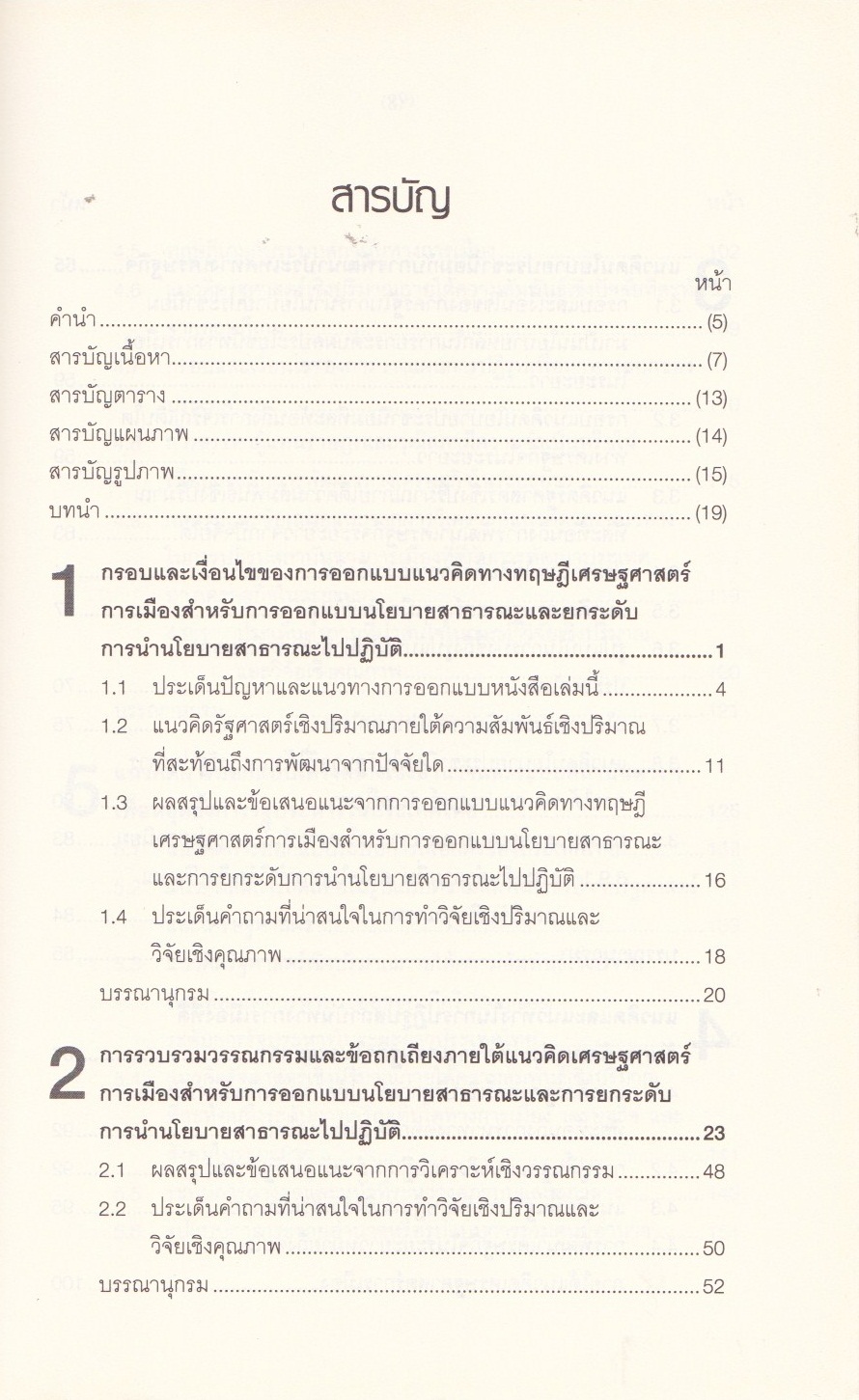 สารบัญ

หน้า

คำนำ ........ (5)

สารบัญเนื้อหา ........ (7)

สารบัญตาราง ........ (13)

สารบัญแผนภาพ ........ (14)

สารบัญรูปภาพ ........ (15)

บทนำ ........ (19)

1 กรอบและเงื่อนไขของการออกแบบแนวคิดทางทฤษฎีเศรษฐศาสตร์การเมืองสำหรับการออกแบบนโยบายสาธารณะและยกระดับการนำนโยบายสาธารณะไปปฏิบัติ ........ 1

1.1 ประเด็นปัญหาและแนวทางการออกแบบหนังสือเล่มนี้ ........ 4

1.2 แนวคิดรัฐศาสตร์เชิงปริมาณภายใต้ความสัมพันธ์เชิงปริมาณที่สะท้อนถึงการพัฒนาจากปัจจัยใด ........ 11

1.3 ผลสรุปและข้อเสนอแนะจากการออกแบบแนวคิดทางทฤษฎีเศรษฐศาสตร์การเมืองสำหรับการออกแบบนโยบายสาธารณะและการยกระดับการนำนโยบายสาธารณะไปปฏิบัติ ........ 16

1.4 ประเด็นคำถามที่น่าสนใจในการทำวิจัยเชิงปริมาณและวิจัยเชิงคุณภาพ ........ 18

บรรณานุกรม ........ 20

2 การรวบรวมวรรณกรรมและข้อถกเถียงภายใต้แนวคิดเศรษฐศาสตร์การเมืองสำหรับการออกแบบนโยบายสาธารณะและการยกระดับการนำนโยบายสาธารณะไปปฏิบัติ ........ 23

2.1 ผลสรุปและข้อเสนอแนะจากการวิเคราะห์เชิงวรรณกรรม ........ 48

2.2 ประเด็นคำถามที่น่าสนใจในการทำวิจัยเชิงปริมาณและวิจัยเชิงคุณภาพ ........ 50

บรรณานุกรม ........ 52